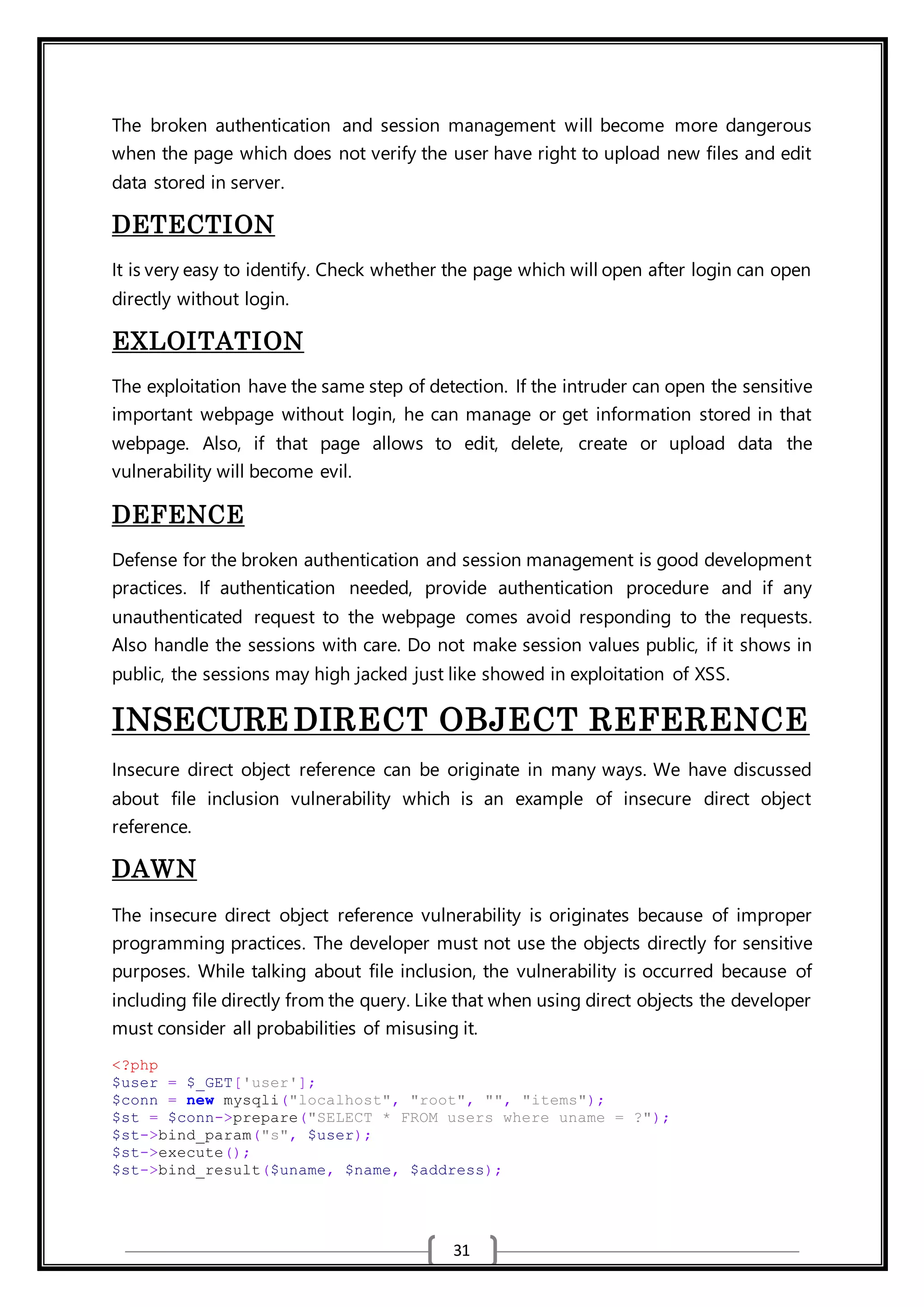 The broken authentication and session management will become more dangerous when the page which does not verify the user have right to upload new files and edit data stored in server.

DETECTION

It is very easy to identify. Check whether the page which will open after login can open directly without login.

EXLOITATION

The exploitation have the same step of detection. If the intruder can open the sensitive important webpage without login, he can manage or get information stored in that webpage. Also, if that page allows to edit, delete, create or upload data the vulnerability will become evil.

DEFENCE

Defense for the broken authentication and session management is good development practices. If authentication needed, provide authentication procedure and if any unauthenticated request to the webpage comes avoid responding to the requests. Also handle the sessions with care. Do not make session values public, if it shows in public, the sessions may high jacked just like showed in exploitation of XSS.

INSECURE DIRECT OBJECT REFERENCE

Insecure direct object reference can be originate in many ways. We have discussed about file inclusion vulnerability which is an example of insecure direct object reference.

DAWN

The insecure direct object reference vulnerability is originates because of improper programming practices. The developer must not use the objects directly for sensitive purposes. While talking about file inclusion, the vulnerability is occurred because of including file directly from the query. Like that when using direct objects the developer must consider all probabilities of misusing it.

<?php
$user = $_GET['user'];
$conn = new mysqli("localhost", "root", "", "items");
$st = $conn->prepare("SELECT * FROM users where uname = ?");
$st->bind_param("s", $user);
$st->execute();
$st->bind_result($uname, $name, $address);

31